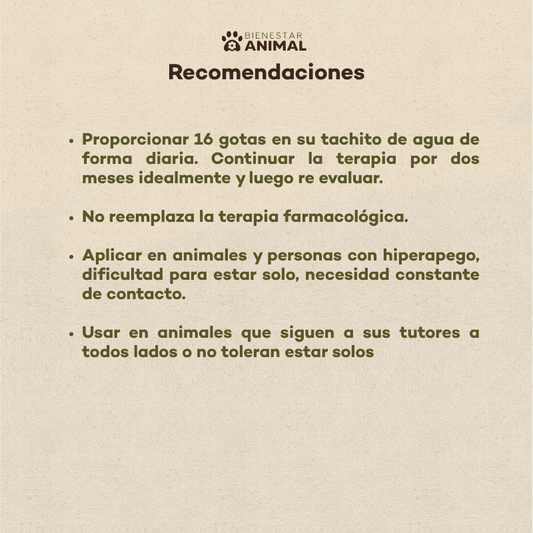 BIENESTAR
ANIMAL

Recomendaciones

• Proporcionar 16 gotas en su tachito de agua de forma diaria. Continuar la terapia por dos meses idealmente y luego re evaluar.

• No reemplaza la terapia farmacológica.

• Aplicar en animales y personas con hiperapego, dificultad para estar solo, necesidad constante de contacto.

• Usar en animales que siguen a sus tutores a todos lados o no toleran estar solos